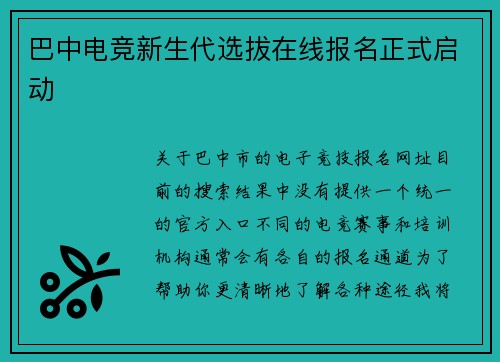 巴中电竞新生代选拔在线报名正式启动

关于巴中市的电子竞技报名网址目前的搜索结果中没有提供一个统一的官方入口不同的电竞赛事和培训机构通常会有各自的报名通道为了帮助你更清晰地了解各种途径我将